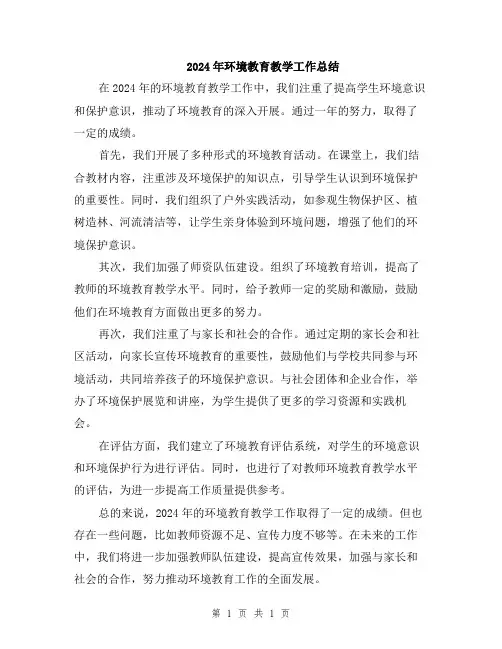 2024年环境教育教学工作总结

在2024年的环境教育教学工作中，我们注重了提高学生环境意识和保护意识，推动了环境教育的深入开展。通过一年的努力，取得了一定的成绩。

首先，我们开展了多种形式的环境教育活动。在课堂上，我们结合教材内容，注重涉及环境保护的知识点，引导学生认识到环境保护的重要性。同时，我们组织了户外实践活动，如参观生物保护区、植树造林、河流清洁等，让学生亲身体验到环境问题，增强了他们的环境保护意识。

其次，我们加强了师资队伍建设。组织了环境教育培训，提高了教师的环境教育教学水平。同时，给予教师一定的奖励和激励，鼓励他们在环境教育方面做出更多的努力。

再次，我们注重了与家长和社会的合作。通过定期的家长会和社区活动，向家长宣传环境教育的重要性，鼓励他们与学校共同参与环境活动，共同培养孩子的环境保护意识。与社会团体和企业合作，举办了环境保护展览和讲座，为学生提供了更多的学习资源和实践机会。

在评估方面，我们建立了环境教育评估系统，对学生的环境意识和环境保护行为进行评估。同时，也进行了对教师环境教育教学水平的评估，为进一步提高工作质量提供参考。

总的来说，2024年的环境教育教学工作取得了一定的成绩。但也存在一些问题，比如教师资源不足、宣传力度不够等。在未来的工作中，我们将进一步加强教师队伍建设，提高宣传效果，加强与家长和社会的合作，努力推动环境教育工作的全面发展。

第 1 页 共 1 页